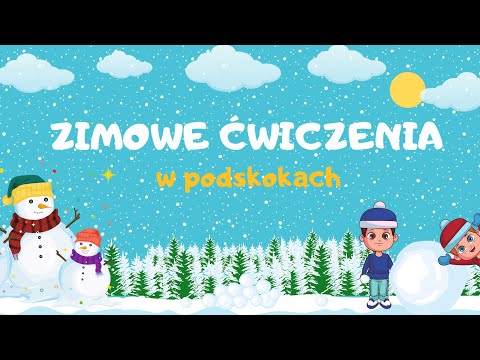 ZIMOWE ĆWICZENIA
w podskokach